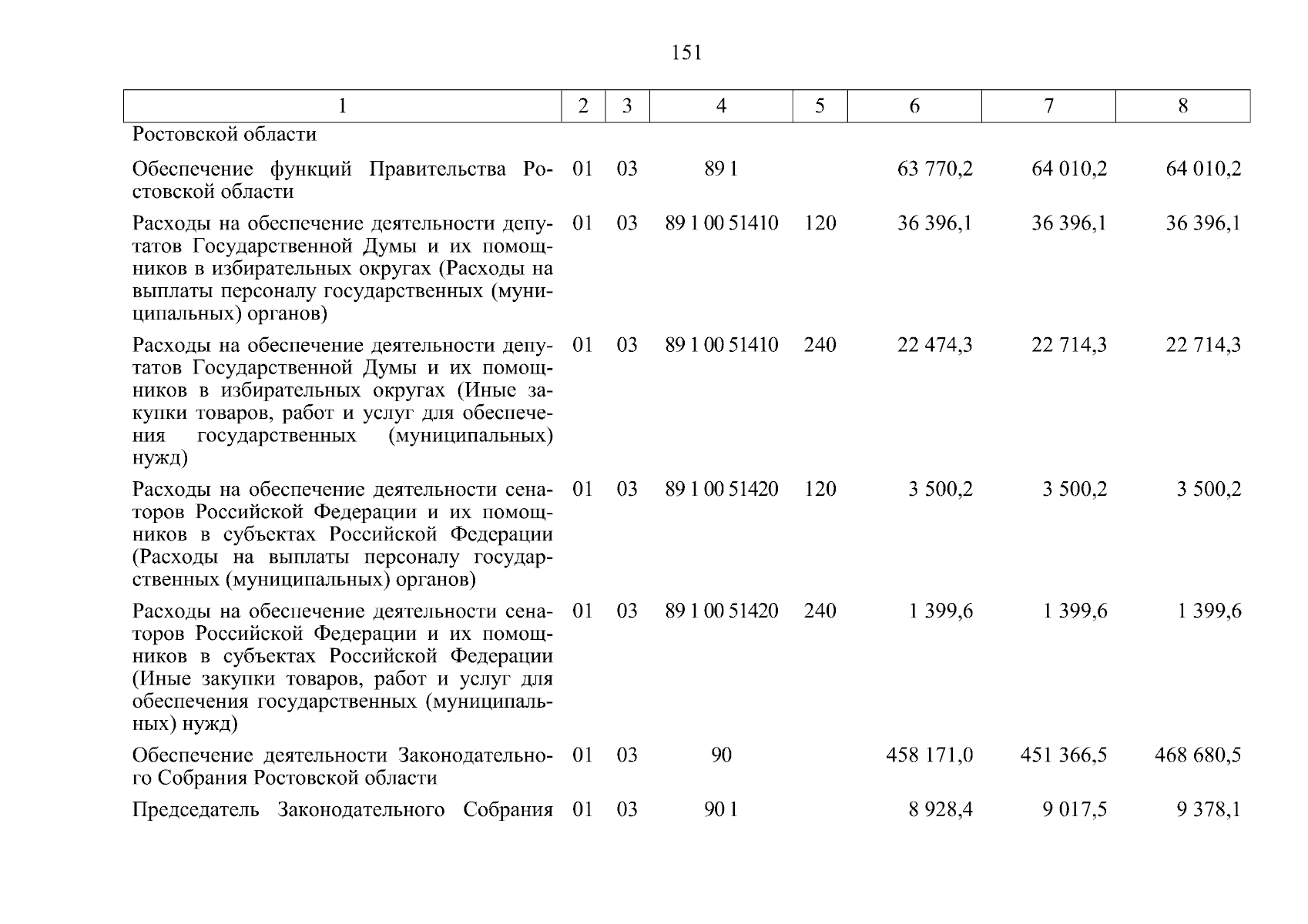 151

| 1 | 2 | 3 | 4 | 5 | 6 | 7 | 8 |
|---|---|---|---|---|---|---|---|
| Ростовской области | | | | | | | |
| Обеспечение функций Правительства Ростовской области | 01 | 03 | 89 1 | | 63 770,2 | 64 010,2 | 64 010,2 |
| Расходы на обеспечение деятельности депутатов Государственной Думы и их помощников в избирательных округах (Расходы на выплаты персоналу государственных (муниципальных) органов) | 01 | 03 | 89 1 00 51410 | 120 | 36 396,1 | 36 396,1 | 36 396,1 |
| Расходы на обеспечение деятельности депутатов Государственной Думы и их помощников в избирательных округах (Иные закупки товаров, работ и услуг для обеспечения государственных (муниципальных) нужд) | 01 | 03 | 89 1 00 51410 | 240 | 22 474,3 | 22 714,3 | 22 714,3 |
| Расходы на обеспечение деятельности сенаторов Российской Федерации и их помощников в субъектах Российской Федерации (Расходы на выплаты персоналу государственных (муниципальных) органов) | 01 | 03 | 89 1 00 51420 | 120 | 3 500,2 | 3 500,2 | 3 500,2 |
| Расходы на обеспечение деятельности сенаторов Российской Федерации и их помощников в субъектах Российской Федерации (Иные закупки товаров, работ и услуг для обеспечения государственных (муниципальных) нужд) | 01 | 03 | 89 1 00 51420 | 240 | 1 399,6 | 1 399,6 | 1 399,6 |
| Обеспечение деятельности Законодательного Собрания Ростовской области | 01 | 03 | 90 | | 458 171,0 | 451 366,5 | 468 680,5 |
| Председатель Законодательного Собрания | 01 | 03 | 90 1 | | 8 928,4 | 9 017,5 | 9 378,1 |